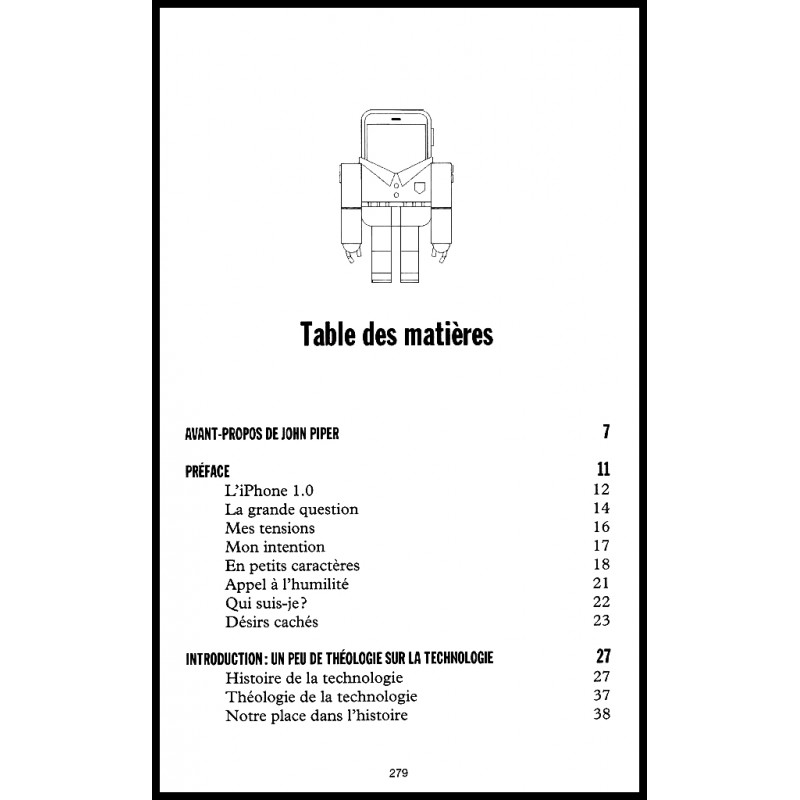 Table des matières

AVANT-PROPOS DE JOHN PIPER 7

PRÉFACE 11
L'iPhone 1.0 12
La grande question 14
Mes tensions 16
Mon intention 17
En petits caractères 18
Appel à l'humilité 21
Qui suis-je? 22
Désirs cachés 23

INTRODUCTION : UN PEU DE THÉOLOGIE SUR LA TECHNOLOGIE 27
Histoire de la technologie 27
Théologie de la technologie 37
Notre place dans l'histoire 38

279